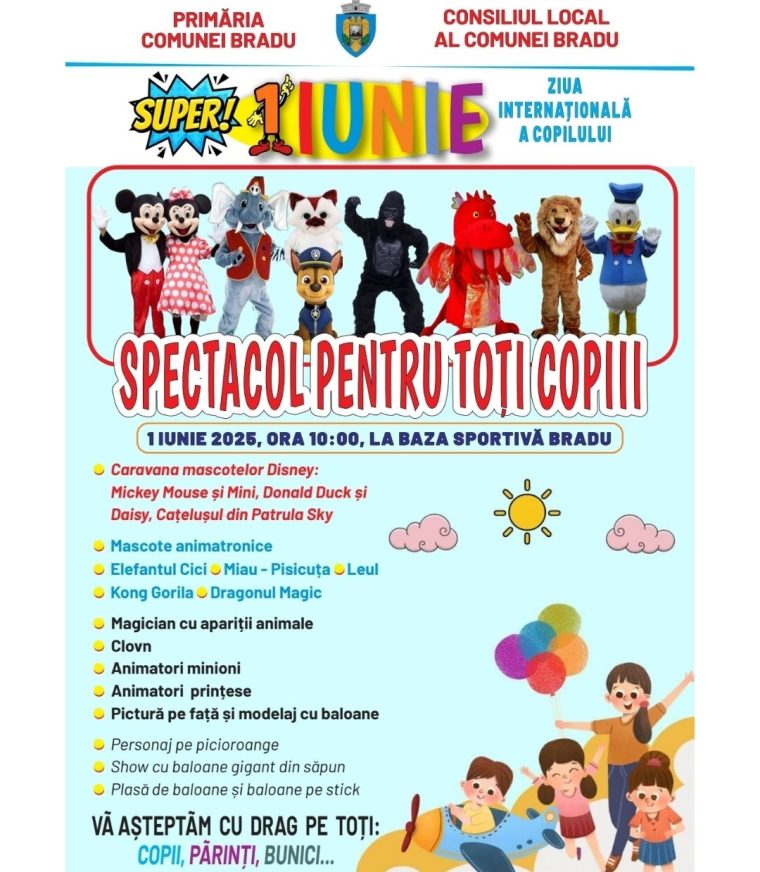 PRIMĂRIA COMUNEI BRADU

CONSILIUL LOCAL AL COMUNEI BRADU

SUPER! 1 IUNIE

ZIUA INTERNAȚIONALĂ A COPILULUI

SPECTACOL PENTRU TOȚI COPIII

1 IUNIE 2025, ORA 10:00, LA BAZA SPORTIVĂ BRADU

Caravana mascotelor Disney: Mickey Mouse și Mini, Donald Duck și Daisy, Cațelușul din Patrula Sky

Mascote animatronice

Elefantul Cici
Miau - Pisicuța
Leul
Kong Gorila
Dragonul Magic

Magician cu apariții animale
Clovn
Animatori minioni
Animatori prințese
Pictură pe față și modelaj cu baloane

Personaj pe picioroange
Show cu baloane gigant din săpun
Plasă de baloane și baloane pe stick

VĂ AȘTEPTĂM CU DRAG PE TOȚI:
COPII, PĂRINȚI, BUNICI...